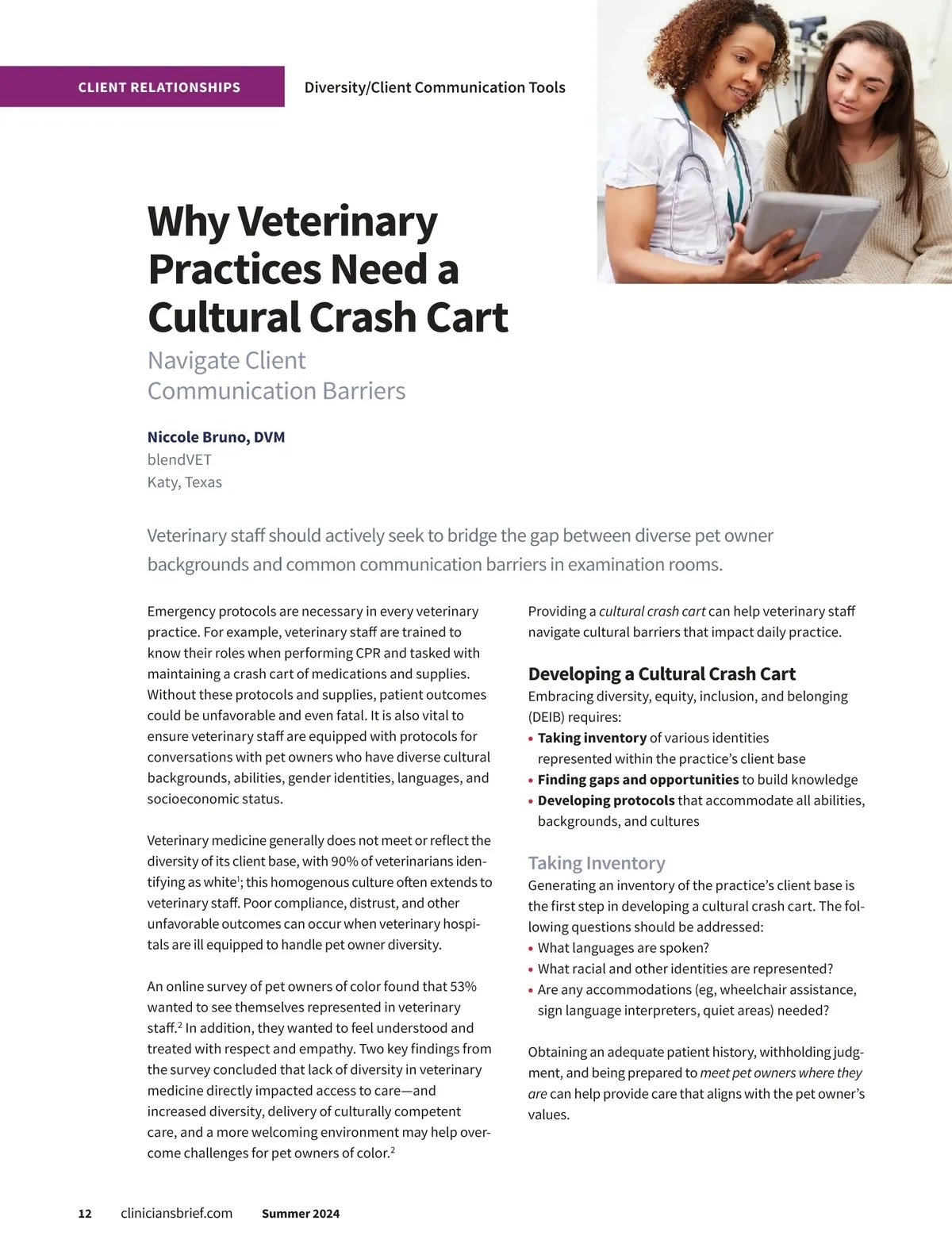 CLIENT RELATIONSHIPS Diversity/Client Communication Tools

Why Veterinary Practices Need a Cultural Crash Cart

Navigate Client Communication Barriers

Niccole Bruno, DVM
blendVET
Katy, Texas

Veterinary staff should actively seek to bridge the gap between diverse pet owner backgrounds and common communication barriers in examination rooms.

Emergency protocols are necessary in every veterinary practice. For example, veterinary staff are trained to know their roles when performing CPR and tasked with maintaining a crash cart of medications and supplies. Without these protocols and supplies, patient outcomes could be unfavorable and even fatal. It is also vital to ensure veterinary staff are equipped with protocols for conversations with pet owners who have diverse cultural backgrounds, abilities, gender identities, languages, and socioeconomic status.

Veterinary medicine generally does not meet or reflect the diversity of its client base, with 90% of veterinarians identifying as white$^1$; this homogenous culture often extends to veterinary staff. Poor compliance, distrust, and other unfavorable outcomes can occur when veterinary hospitals are ill equipped to handle pet owner diversity.

An online survey of pet owners of color found that 53% wanted to see themselves represented in veterinary staff.$^2$ In addition, they wanted to feel understood and treated with respect and empathy. Two key findings from the survey concluded that lack of diversity in veterinary medicine directly impacted access to care—and increased diversity, delivery of culturally competent care, and a more welcoming environment may help overcome challenges for pet owners of color.$^2$

Providing a cultural crash cart can help veterinary staff navigate cultural barriers that impact daily practice.

Developing a Cultural Crash Cart
Embracing diversity, equity, inclusion, and belonging (DEIB) requires:
• Taking inventory of various identities represented within the practice's client base
• Finding gaps and opportunities to build knowledge
• Developing protocols that accommodate all abilities, backgrounds, and cultures

Taking Inventory
Generating an inventory of the practice's client base is the first step in developing a cultural crash cart. The following questions should be addressed:
• What languages are spoken?
• What racial and other identities are represented?
• Are any accommodations (eg, wheelchair assistance, sign language interpreters, quiet areas) needed?

Obtaining an adequate patient history, withholding judgment, and being prepared to meet pet owners where they are can help provide care that aligns with the pet owner's values.

12 cliniciansbrief.com Summer 2024